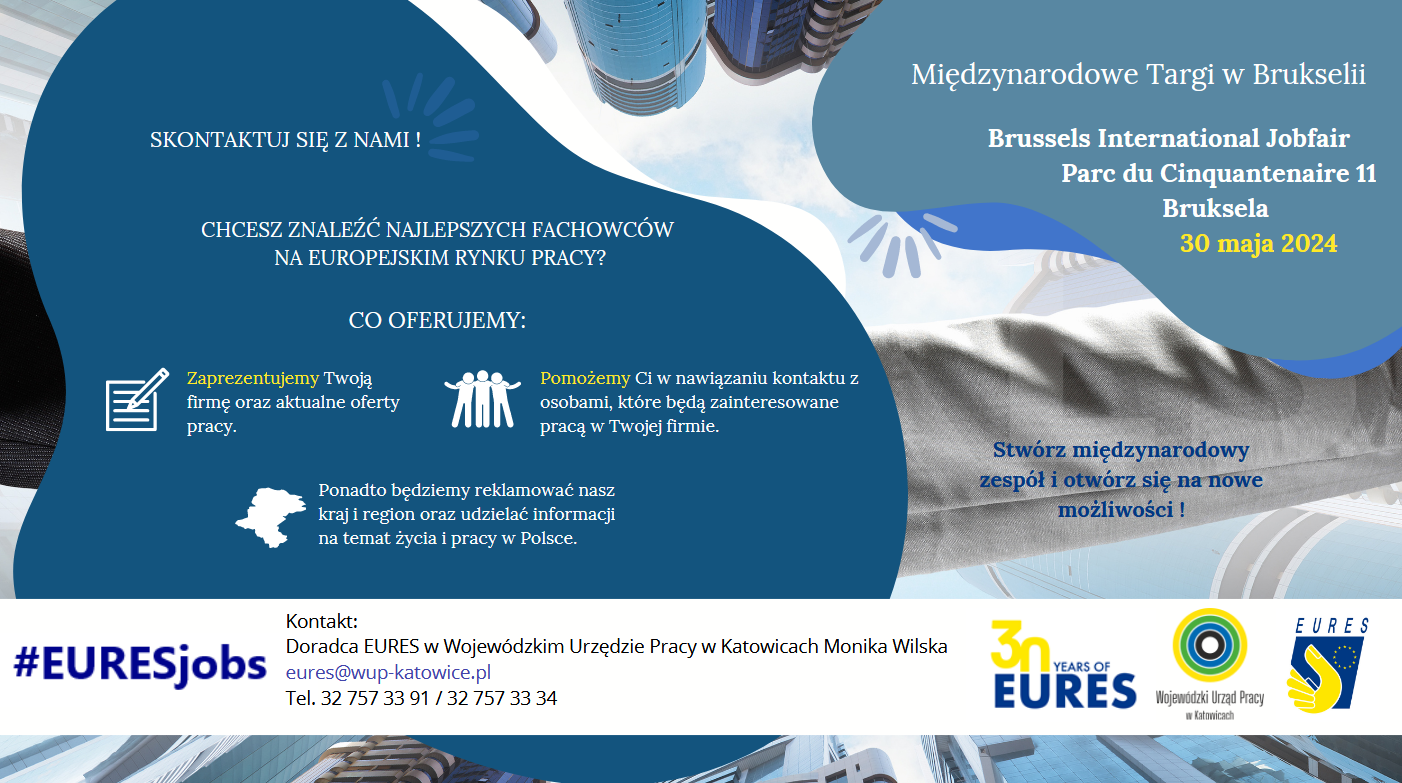 SKONTAKTUJ SIĘ Z NAMI !

CHCESZ ZNALEŹĆ NAJLEPSZYCH FACHOWCÓW NA EUROPEJSKIM RYNKU PRACY?

CO OFERUJEMY:

Zaprezentujemy Twoją firmę oraz aktualne oferty pracy.

Pomożemy Ci w nawiązaniu kontaktu z osobami, które będą zainteresowane pracą w Twojej firmie.

Ponadto będziemy reklamować nasz kraj i region oraz udzielać informacji na temat życia i pracy w Polsce.

Międzynarodowe Targi w Brukselii

Brussels International Jobfair
Parc du Cinquantenaire 11
Bruksela
30 maja 2024

Stwórz międzynarodowy zespół i otwórz się na nowe możliwości !

#EURESjobs

Kontakt:
Doradca EURES w Wojewódzkim Urzędzie Pracy w Katowicach Monika Wilska
eures@wup-katowice.pl
Tel. 32 757 33 91 / 32 757 33 34

30 YEARS OF EURES

Wojewódzki Urząd Pracy w Katowicach

EURES